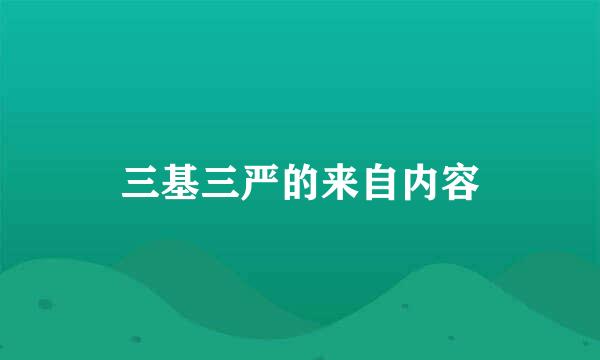 三基三严的来自内容